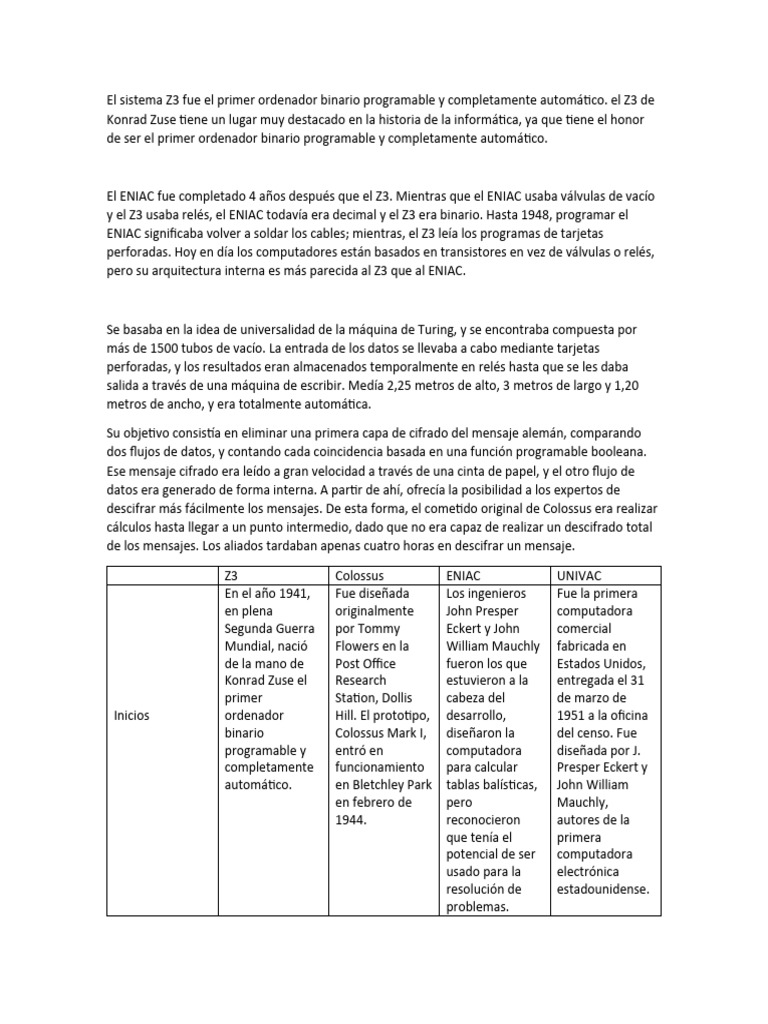 El sistema Z3 fue el primer ordenador binario programable y completamente automático. el Z3 de Konrad Zuse tiene un lugar muy destacado en la historia de la informática, ya que tiene el honor de ser el primer ordenador binario programable y completamente automático.

El ENIAC fue completado 4 años después que el Z3. Mientras que el ENIAC usaba válvulas de vacío y el Z3 usaba relés, el ENIAC todavía era decimal y el Z3 era binario. Hasta 1948, programar el ENIAC significaba volver a soldar los cables; mientras, el Z3 leía los programas de tarjetas perforadas. Hoy en día los computadores están basados en transistores en vez de válvulas o relés, pero su arquitectura interna es más parecida al Z3 que al ENIAC.

Se basaba en la idea de universalidad de la máquina de Turing, y se encontraba compuesta por más de 1500 tubos de vacío. La entrada de los datos se llevaba a cabo mediante tarjetas perforadas, y los resultados eran almacenados temporalmente en relés hasta que se les daba salida a través de una máquina de escribir. Medía 2,25 metros de alto, 3 metros de largo y 1,20 metros de ancho, y era totalmente automática.

Su objetivo consistía en eliminar una primera capa de cifrado del mensaje alemán, comparando dos flujos de datos, y contando cada coincidencia basada en una función programable booleana. Ese mensaje cifrado era leído a gran velocidad a través de una cinta de papel, y el otro flujo de datos era generado de forma interna. A partir de ahí, ofrecía la posibilidad a los expertos de descifrar más fácilmente los mensajes. De esta forma, el cometido original de Colossus era realizar cálculos hasta llegar a un punto intermedio, dado que no era capaz de realizar un descifrado total de los mensajes. Los aliados tardaban apenas cuatro horas en descifrar un mensaje.

| | Z3 | Colossus | ENIAC | UNIVAC |
|---|---|---|---|---|
| Inicios | En el año 1941, en plena Segunda Guerra Mundial, nació de la mano de Konrad Zuse el primer ordenador binario programable y completamente automático. | Fue diseñada originalmente por Tommy Flowers en la Post Office Research Station, Dollis Hill. El prototipo, Colossus Mark I, entró en funcionamiento en Bletchley Park en febrero de 1944. | Los ingenieros John Presper Eckert y John William Mauchly fueron los que estuvieron a la cabeza del desarrollo, diseñaron la computadora para calcular tablas balísticas, pero reconocieron que tenía el potencial de ser usado para la resolución de problemas. | Fue la primera computadora comercial fabricada en Estados Unidos, entregada el 31 de marzo de 1951 a la oficina del censo. Fue diseñada por J. Presper Eckert y John William Mauchly, autores de la primera computadora electrónica estadounidense. |